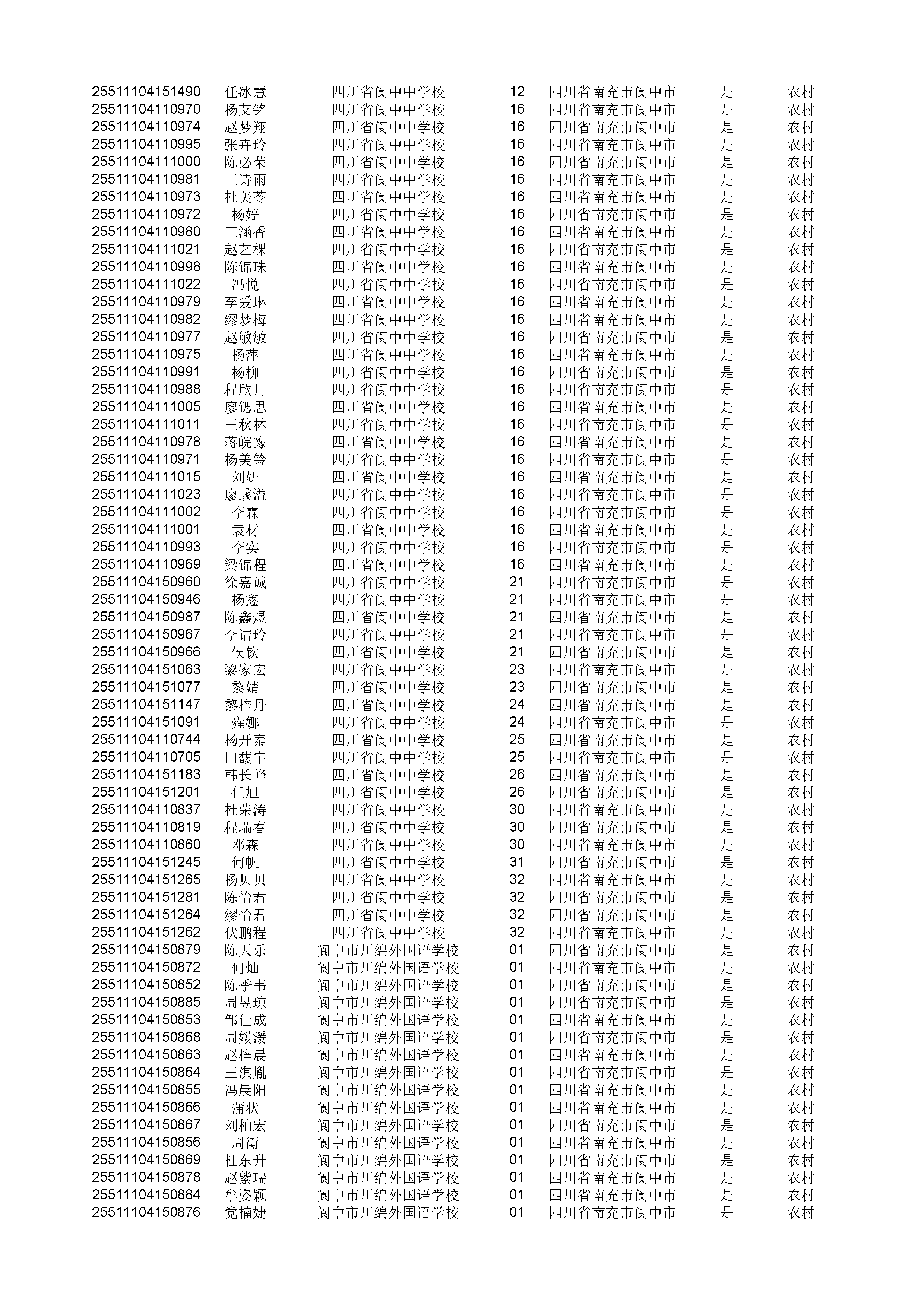 | | | | | | | |
|---|---|---|---|---|---|---|
| 25511104151490 | 任冰慧 | 四川省阆中中学校 | 12 | 四川省南充市阆中市 | 是 | 农村 |
| 25511104110970 | 杨艾铭 | 四川省阆中中学校 | 16 | 四川省南充市阆中市 | 是 | 农村 |
| 25511104110974 | 赵梦翔 | 四川省阆中中学校 | 16 | 四川省南充市阆中市 | 是 | 农村 |
| 25511104110995 | 张卉玲 | 四川省阆中中学校 | 16 | 四川省南充市阆中市 | 是 | 农村 |
| 25511104111000 | 陈必荣 | 四川省阆中中学校 | 16 | 四川省南充市阆中市 | 是 | 农村 |
| 25511104110981 | 王诗雨 | 四川省阆中中学校 | 16 | 四川省南充市阆中市 | 是 | 农村 |
| 25511104110973 | 杜美苓 | 四川省阆中中学校 | 16 | 四川省南充市阆中市 | 是 | 农村 |
| 25511104110972 | 杨婷 | 四川省阆中中学校 | 16 | 四川省南充市阆中市 | 是 | 农村 |
| 25511104110980 | 王涵香 | 四川省阆中中学校 | 16 | 四川省南充市阆中市 | 是 | 农村 |
| 25511104111021 | 赵艺棵 | 四川省阆中中学校 | 16 | 四川省南充市阆中市 | 是 | 农村 |
| 25511104110998 | 陈锦珠 | 四川省阆中中学校 | 16 | 四川省南充市阆中市 | 是 | 农村 |
| 25511104111022 | 冯悦 | 四川省阆中中学校 | 16 | 四川省南充市阆中市 | 是 | 农村 |
| 25511104110979 | 李爱琳 | 四川省阆中中学校 | 16 | 四川省南充市阆中市 | 是 | 农村 |
| 25511104110982 | 缪梦梅 | 四川省阆中中学校 | 16 | 四川省南充市阆中市 | 是 | 农村 |
| 25511104110977 | 赵敏敏 | 四川省阆中中学校 | 16 | 四川省南充市阆中市 | 是 | 农村 |
| 25511104110975 | 杨萍 | 四川省阆中中学校 | 16 | 四川省南充市阆中市 | 是 | 农村 |
| 25511104110991 | 杨柳 | 四川省阆中中学校 | 16 | 四川省南充市阆中市 | 是 | 农村 |
| 25511104110988 | 程欣月 | 四川省阆中中学校 | 16 | 四川省南充市阆中市 | 是 | 农村 |
| 25511104111005 | 廖锶思 | 四川省阆中中学校 | 16 | 四川省南充市阆中市 | 是 | 农村 |
| 25511104111011 | 王秋林 | 四川省阆中中学校 | 16 | 四川省南充市阆中市 | 是 | 农村 |
| 25511104110978 | 蒋皖豫 | 四川省阆中中学校 | 16 | 四川省南充市阆中市 | 是 | 农村 |
| 25511104110971 | 杨美铃 | 四川省阆中中学校 | 16 | 四川省南充市阆中市 | 是 | 农村 |
| 25511104111015 | 刘妍 | 四川省阆中中学校 | 16 | 四川省南充市阆中市 | 是 | 农村 |
| 25511104111023 | 廖彧溢 | 四川省阆中中学校 | 16 | 四川省南充市阆中市 | 是 | 农村 |
| 25511104111002 | 李霖 | 四川省阆中中学校 | 16 | 四川省南充市阆中市 | 是 | 农村 |
| 25511104111001 | 袁材 | 四川省阆中中学校 | 16 | 四川省南充市阆中市 | 是 | 农村 |
| 25511104110993 | 李实 | 四川省阆中中学校 | 16 | 四川省南充市阆中市 | 是 | 农村 |
| 25511104110969 | 梁锦程 | 四川省阆中中学校 | 16 | 四川省南充市阆中市 | 是 | 农村 |
| 25511104150960 | 徐嘉诚 | 四川省阆中中学校 | 21 | 四川省南充市阆中市 | 是 | 农村 |
| 25511104150946 | 杨鑫 | 四川省阆中中学校 | 21 | 四川省南充市阆中市 | 是 | 农村 |
| 25511104150987 | 陈鑫煜 | 四川省阆中中学校 | 21 | 四川省南充市阆中市 | 是 | 农村 |
| 25511104150967 | 李诘玲 | 四川省阆中中学校 | 21 | 四川省南充市阆中市 | 是 | 农村 |
| 25511104150966 | 侯钦 | 四川省阆中中学校 | 21 | 四川省南充市阆中市 | 是 | 农村 |
| 25511104151063 | 黎家宏 | 四川省阆中中学校 | 23 | 四川省南充市阆中市 | 是 | 农村 |
| 25511104151077 | 黎婧 | 四川省阆中中学校 | 23 | 四川省南充市阆中市 | 是 | 农村 |
| 25511104151147 | 黎梓丹 | 四川省阆中中学校 | 24 | 四川省南充市阆中市 | 是 | 农村 |
| 25511104151091 | 雍娜 | 四川省阆中中学校 | 24 | 四川省南充市阆中市 | 是 | 农村 |
| 25511104110744 | 杨开泰 | 四川省阆中中学校 | 25 | 四川省南充市阆中市 | 是 | 农村 |
| 25511104110705 | 田馥宇 | 四川省阆中中学校 | 25 | 四川省南充市阆中市 | 是 | 农村 |
| 25511104151183 | 韩长峰 | 四川省阆中中学校 | 26 | 四川省南充市阆中市 | 是 | 农村 |
| 25511104151201 | 任旭 | 四川省阆中中学校 | 26 | 四川省南充市阆中市 | 是 | 农村 |
| 25511104110837 | 杜荣涛 | 四川省阆中中学校 | 30 | 四川省南充市阆中市 | 是 | 农村 |
| 25511104110819 | 程瑞春 | 四川省阆中中学校 | 30 | 四川省南充市阆中市 | 是 | 农村 |
| 25511104110860 | 邓森 | 四川省阆中中学校 | 30 | 四川省南充市阆中市 | 是 | 农村 |
| 25511104151245 | 何帆 | 四川省阆中中学校 | 31 | 四川省南充市阆中市 | 是 | 农村 |
| 25511104151265 | 杨贝贝 | 四川省阆中中学校 | 32 | 四川省南充市阆中市 | 是 | 农村 |
| 25511104151281 | 陈怡君 | 四川省阆中中学校 | 32 | 四川省南充市阆中市 | 是 | 农村 |
| 25511104151264 | 缪怡君 | 四川省阆中中学校 | 32 | 四川省南充市阆中市 | 是 | 农村 |
| 25511104151262 | 伏鹏程 | 四川省阆中中学校 | 32 | 四川省南充市阆中市 | 是 | 农村 |
| 25511104150879 | 陈天乐 | 阆中市川绵外国语学校 | 01 | 四川省南充市阆中市 | 是 | 农村 |
| 25511104150872 | 何灿 | 阆中市川绵外国语学校 | 01 | 四川省南充市阆中市 | 是 | 农村 |
| 25511104150852 | 陈季韦 | 阆中市川绵外国语学校 | 01 | 四川省南充市阆中市 | 是 | 农村 |
| 25511104150885 | 周昱琼 | 阆中市川绵外国语学校 | 01 | 四川省南充市阆中市 | 是 | 农村 |
| 25511104150853 | 邹佳成 | 阆中市川绵外国语学校 | 01 | 四川省南充市阆中市 | 是 | 农村 |
| 25511104150868 | 周媛湲 | 阆中市川绵外国语学校 | 01 | 四川省南充市阆中市 | 是 | 农村 |
| 25511104150863 | 赵梓晨 | 阆中市川绵外国语学校 | 01 | 四川省南充市阆中市 | 是 | 农村 |
| 25511104150864 | 王淇胤 | 阆中市川绵外国语学校 | 01 | 四川省南充市阆中市 | 是 | 农村 |
| 25511104150855 | 冯晨阳 | 阆中市川绵外国语学校 | 01 | 四川省南充市阆中市 | 是 | 农村 |
| 25511104150866 | 蒲状 | 阆中市川绵外国语学校 | 01 | 四川省南充市阆中市 | 是 | 农村 |
| 25511104150867 | 刘柏宏 | 阆中市川绵外国语学校 | 01 | 四川省南充市阆中市 | 是 | 农村 |
| 25511104150856 | 周衡 | 阆中市川绵外国语学校 | 01 | 四川省南充市阆中市 | 是 | 农村 |
| 25511104150869 | 杜东升 | 阆中市川绵外国语学校 | 01 | 四川省南充市阆中市 | 是 | 农村 |
| 25511104150878 | 赵紫瑞 | 阆中市川绵外国语学校 | 01 | 四川省南充市阆中市 | 是 | 农村 |
| 25511104150884 | 牟姿颖 | 阆中市川绵外国语学校 | 01 | 四川省南充市阆中市 | 是 | 农村 |
| 25511104150876 | 党楠婕 | 阆中市川绵外国语学校 | 01 | 四川省南充市阆中市 | 是 | 农村 |